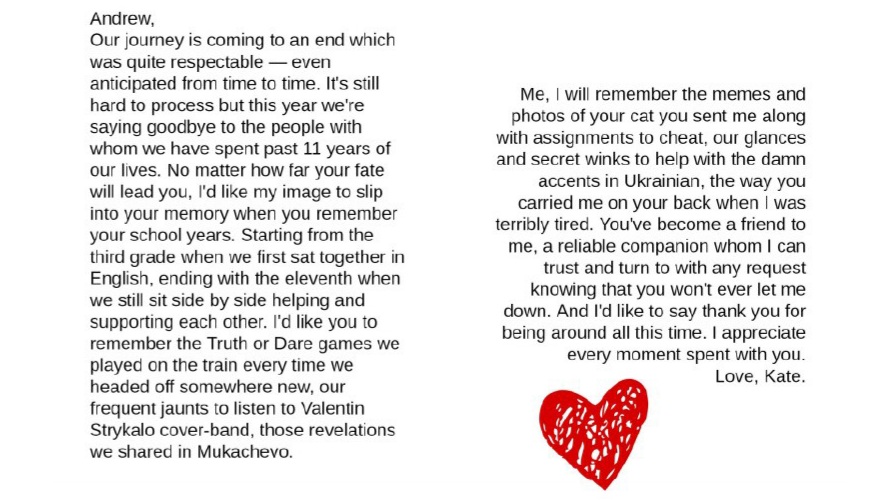 Andrew,
Our journey is coming to an end which was quite respectable — even anticipated from time to time. It's still hard to process but this year we're saying goodbye to the people with whom we have spent past 11 years of our lives. No matter how far your fate will lead you, I'd like my image to slip into your memory when you remember your school years. Starting from the third grade when we first sat together in English, ending with the eleventh when we still sit side by side helping and supporting each other. I'd like you to remember the Truth or Dare games we played on the train every time we headed off somewhere new, our frequent jaunts to listen to Valentin Strykalo cover-band, those revelations we shared in Mukachevo.

Me, I will remember the memes and photos of your cat you sent me along with assignments to cheat, our glances and secret winks to help with the damn accents in Ukrainian, the way you carried me on your back when I was terribly tired. You've become a friend to me, a reliable companion whom I can trust and turn to with any request knowing that you won't ever let me down. And I'd like to say thank you for being around all this time. I appreciate every moment spent with you.
Love, Kate.